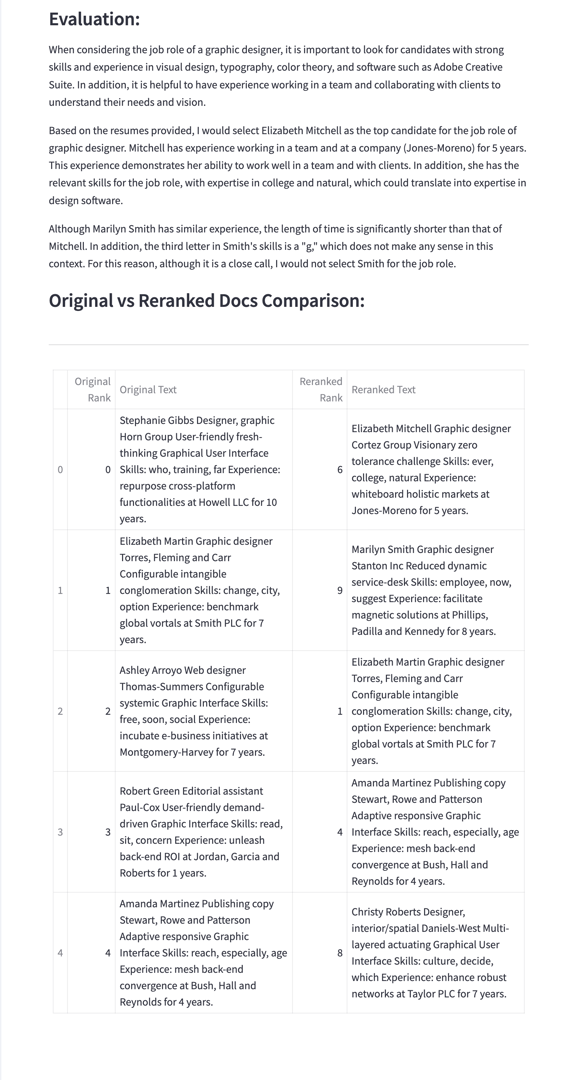 Evaluation:

When considering the job role of a graphic designer, it is important to look for candidates with strong skills and experience in visual design, typography, color theory, and software such as Adobe Creative Suite. In addition, it is helpful to have experience working in a team and collaborating with clients to understand their needs and vision.

Based on the resumes provided, I would select Elizabeth Mitchell as the top candidate for the job role of graphic designer. Mitchell has experience working in a team and at a company (Jones-Moreno) for 5 years. This experience demonstrates her ability to work well in a team and with clients. In addition, she has the relevant skills for the job role, with expertise in college and natural, which could translate into expertise in design software.

Although Marilyn Smith has similar experience, the length of time is significantly shorter than that of Mitchell. In addition, the third letter in Smith's skills is a "g," which does not make any sense in this context. For this reason, although it is a close call, I would not select Smith for the job role.

Original vs Reranked Docs Comparison:

| | Original Rank | Original Text | Reranked Rank | Reranked Text |
|---|---|---|---|---|
| 0 | 0 | Stephanie Gibbs Designer, graphic Horn Group User-friendly fresh-thinking Graphical User Interface Skills: who, training, far Experience: repurpose cross-platform functionalities at Howell LLC for 10 years. | 6 | Elizabeth Mitchell Graphic designer Cortez Group Visionary zero tolerance challenge Skills: ever, college, natural Experience: whiteboard holistic markets at Jones-Moreno for 5 years. |
| 1 | 1 | Elizabeth Martin Graphic designer Torres, Fleming and Carr Configurable intangible conglomeration Skills: change, city, option Experience: benchmark global vortals at Smith PLC for 7 years. | 9 | Marilyn Smith Graphic designer Stanton Inc Reduced dynamic service-desk Skills: employee, now, suggest Experience: facilitate magnetic solutions at Phillips, Padilla and Kennedy for 8 years. |
| 2 | 2 | Ashley Arroyo Web designer Thomas-Summers Configurable systemic Graphic Interface Skills: free, soon, social Experience: incubate e-business initiatives at Montgomery-Harvey for 7 years. | 1 | Elizabeth Martin Graphic designer Torres, Fleming and Carr Configurable intangible conglomeration Skills: change, city, option Experience: benchmark global vortals at Smith PLC for 7 years. |
| 3 | 3 | Robert Green Editorial assistant Paul-Cox User-friendly demand-driven Graphic Interface Skills: read, sit, concern Experience: unleash back-end ROI at Jordan, Garcia and Roberts for 1 years. | 4 | Amanda Martinez Publishing copy Stewart, Rowe and Patterson Adaptive responsive Graphic Interface Skills: reach, especially, age Experience: mesh back-end convergence at Bush, Hall and Reynolds for 4 years. |
| 4 | 4 | Amanda Martinez Publishing copy Stewart, Rowe and Patterson Adaptive responsive Graphic Interface Skills: reach, especially, age Experience: mesh back-end convergence at Bush, Hall and Reynolds for 4 years. | 8 | Christy Roberts Designer, interior/spatial Daniels-West Multi-layered actuating Graphical User Interface Skills: culture, decide, which Experience: enhance robust networks at Taylor PLC for 7 years. |